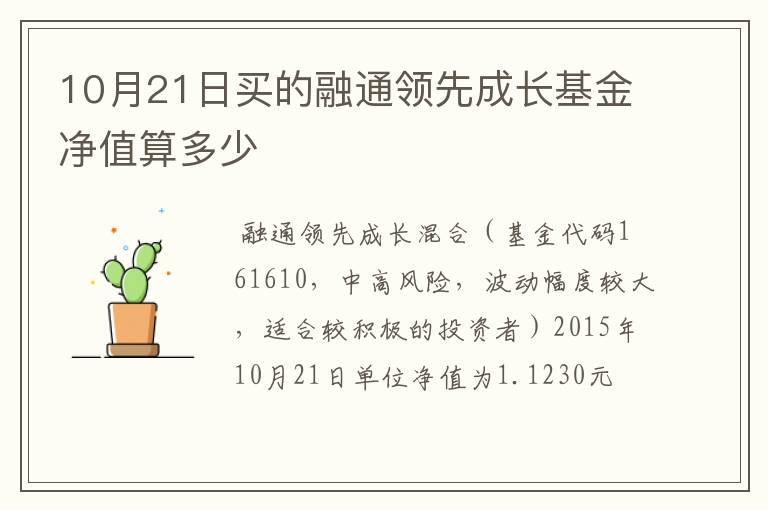 10月21日买的融通领先成长基金净值算多少

融通领先成长混合（基金代码161610，中高风险，波动幅度较大，适合较积极的投资者）2015年10月21日单位净值为1.1230元